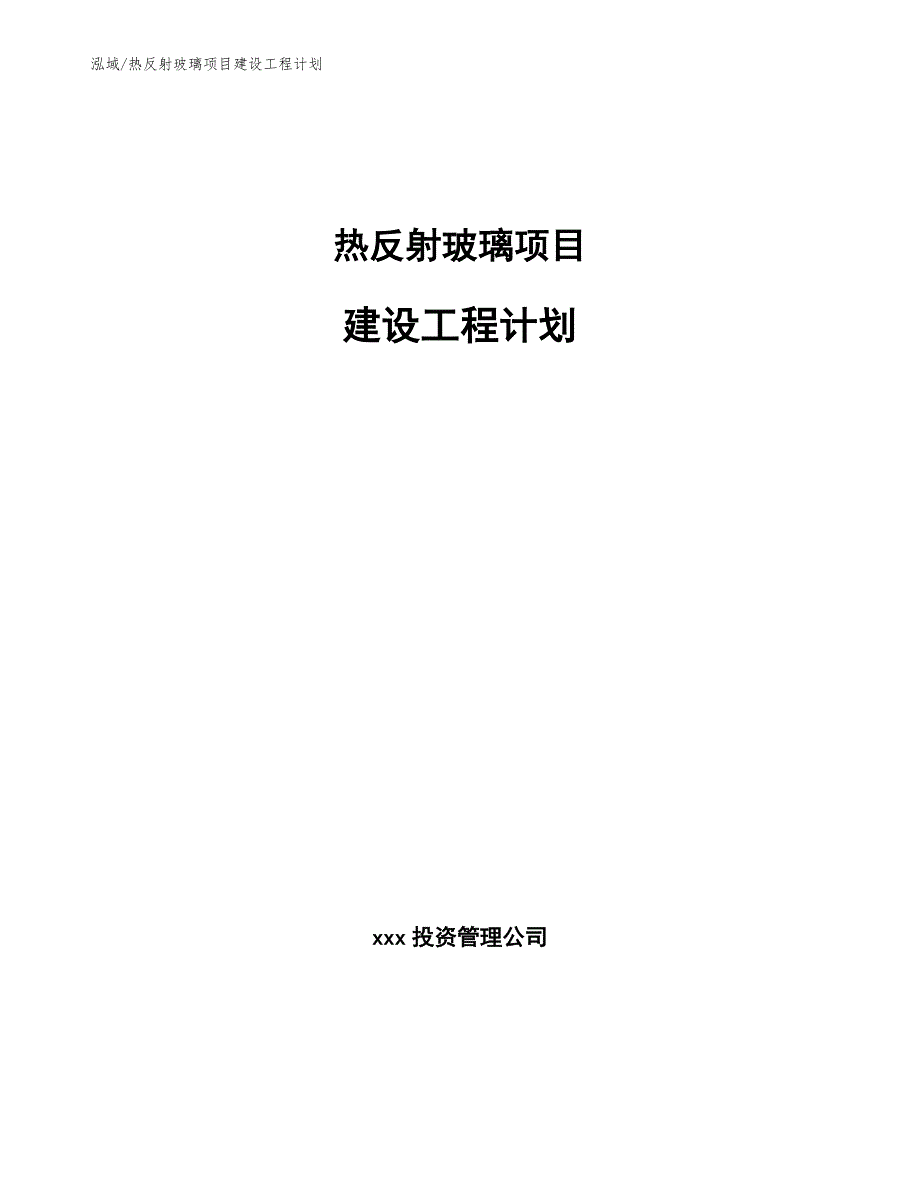 泓域/热反射玻璃项目建设工程计划

热反射玻璃项目

建设工程计划

xxx 投资管理公司